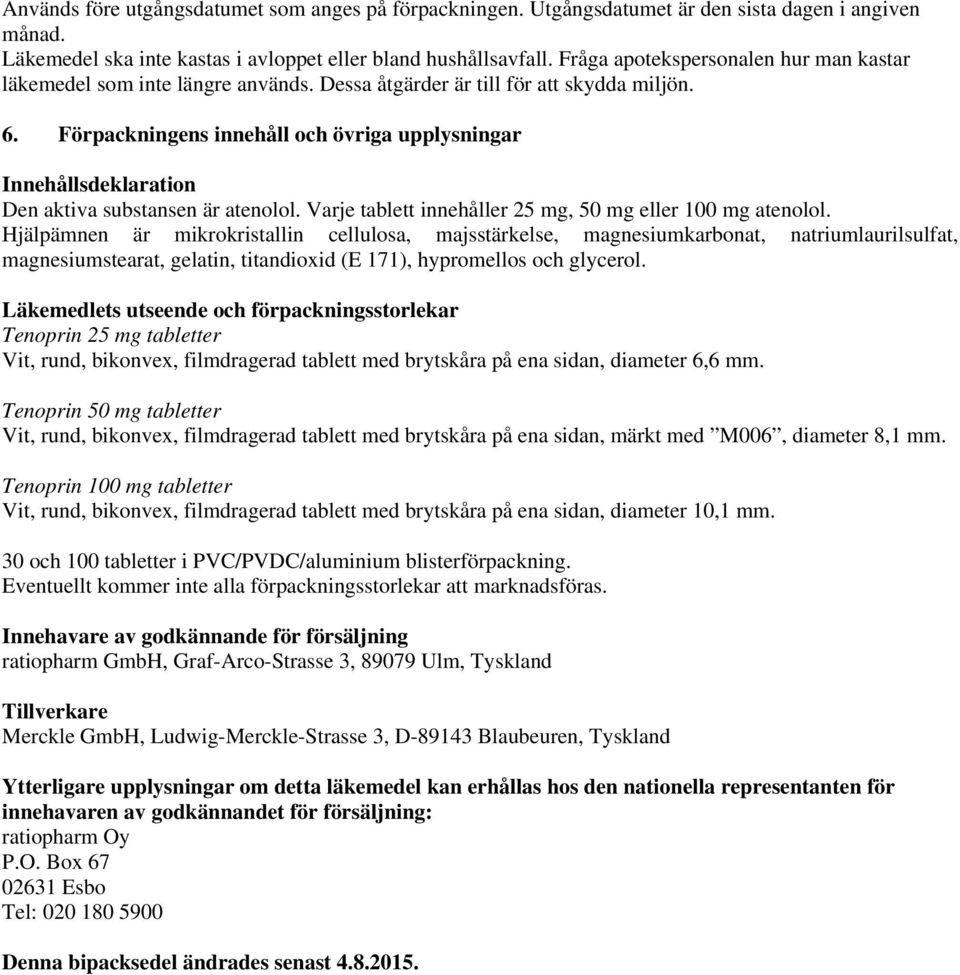 Används före utgångsdatumet som anges på förpackningen. Utgångsdatumet är den sista dagen i angiven månad.
Läkemedel ska inte kastas i avloppet eller bland hushållsavfall. Fråga apotekspersonalen hur man kastar läkemedel som inte längre används. Dessa åtgärder är till för att skydda miljön.

6. Förpackningens innehåll och övriga upplysningar

Innehållsdeklaration
Den aktiva substansen är atenolol. Varje tablett innehåller 25 mg, 50 mg eller 100 mg atenolol.
Hjälpämnen är mikrokristallin cellulosa, majsstärkelse, magnesiumkarbonat, natriumlaurilsulfat, magnesiumstearat, gelatin, titandioxid (E 171), hypromellos och glycerol.

Läkemedlets utseende och förpackningsstorlekar
Tenoprin 25 mg tabletter
Vit, rund, bikonvex, filmdragerad tablett med brytskåra på ena sidan, diameter 6,6 mm.

Tenoprin 50 mg tabletter
Vit, rund, bikonvex, filmdragerad tablett med brytskåra på ena sidan, märkt med ”M006”, diameter 8,1 mm.

Tenoprin 100 mg tabletter
Vit, rund, bikonvex, filmdragerad tablett med brytskåra på ena sidan, diameter 10,1 mm.

30 och 100 tabletter i PVC/PVDC/aluminium blisterförpackning.
Eventuellt kommer inte alla förpackningsstorlekar att marknadsföras.

Innehavare av godkännande för försäljning
ratiopharm GmbH, Graf-Arco-Strasse 3, 89079 Ulm, Tyskland

Tillverkare
Merckle GmbH, Ludwig-Merckle-Strasse 3, D-89143 Blaubeuren, Tyskland

Ytterligare upplysningar om detta läkemedel kan erhållas hos den nationella representanten för innehavaren av godkännandet för försäljning:
ratiopharm Oy
P.O. Box 67
02631 Esbo
Tel: 020 180 5900

Denna bipacksedel ändrades senast 4.8.2015.